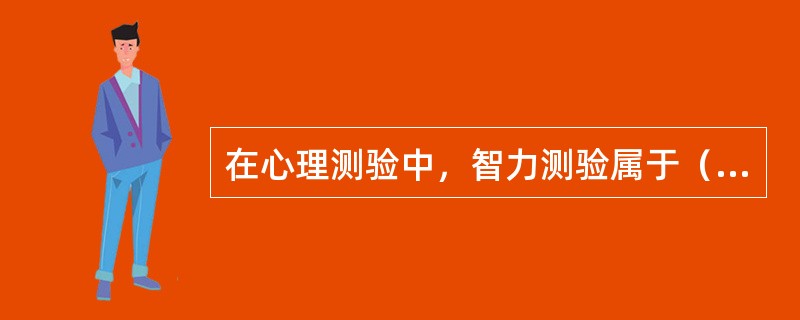 在心理测验中，智力测验属于（...